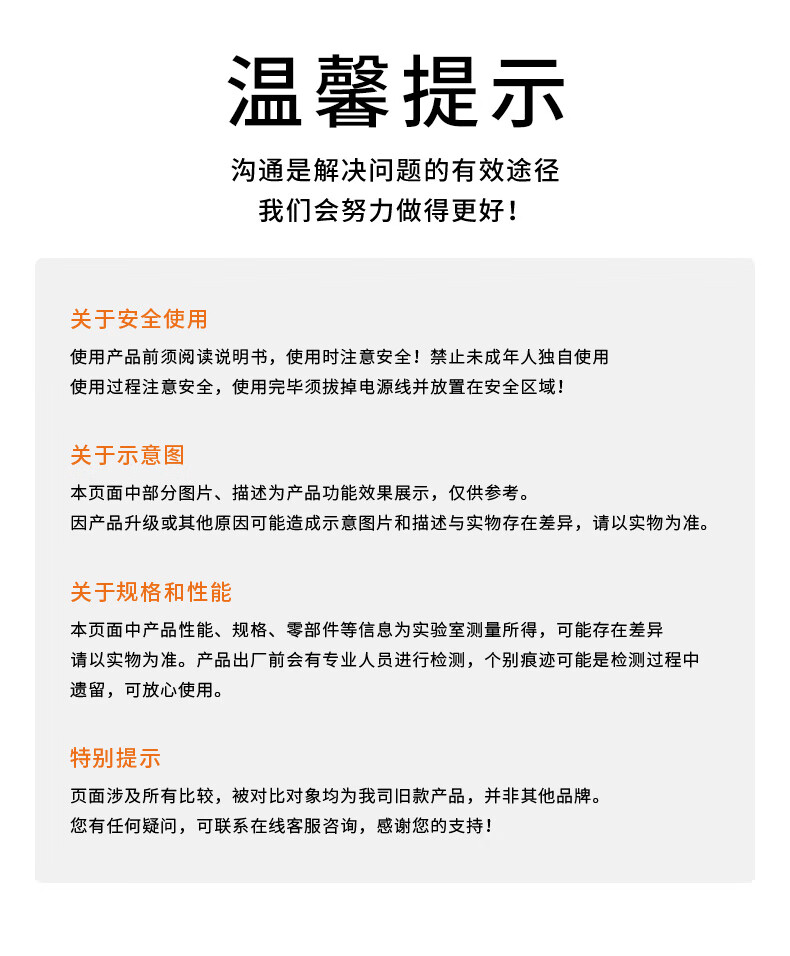 温馨提示

沟通是解决问题的有效途径
我们会努力做得更好！

关于安全使用

使用产品前须阅读说明书，使用时注意安全！禁止未成年人独自使用
使用过程注意安全，使用完毕须拔掉电源线并放置在安全区域！

关于示意图

本页面中部分图片、描述为产品功能效果展示，仅供参考。
因产品升级或其他原因可能造成示意图片和描述与实物存在差异，请以实物为准。

关于规格和性能

本页面中产品性能、规格、零部件等信息为实验室测量所得，可能存在差异
请以实物为准。产品出厂前会有专业人员进行检测，个别痕迹可能是检测过程中遗留，可放心使用。

特别提示

页面涉及所有比较，被对比对象均为我司旧款产品，并非其他品牌。
您有任何疑问，可联系在线客服咨询，感谢您的支持！